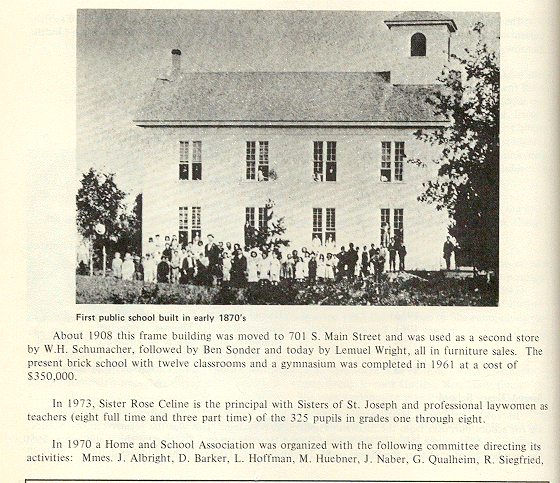 First public school built in early 1870's

About 1908 this frame building was moved to 701 S. Main Street and was used as a second store by W.H. Schumacher, followed by Ben Sonder and today by Lemuel Wright, all in furniture sales. The present brick school with twelve classrooms and a gymnasium was completed in 1961 at a cost of $350,000.

In 1973, Sister Rose Celine is the principal with Sisters of St. Joseph and professional laywomen as teachers (eight full time and three part time) of the 325 pupils in grades one through eight.

In 1970 a Home and School Association was organized with the following committee directing its activities: Mmes. J. Albright, D. Barker, L. Hoffman, M. Huebner, J. Naber, G. Qualheim, R. Siegfried,